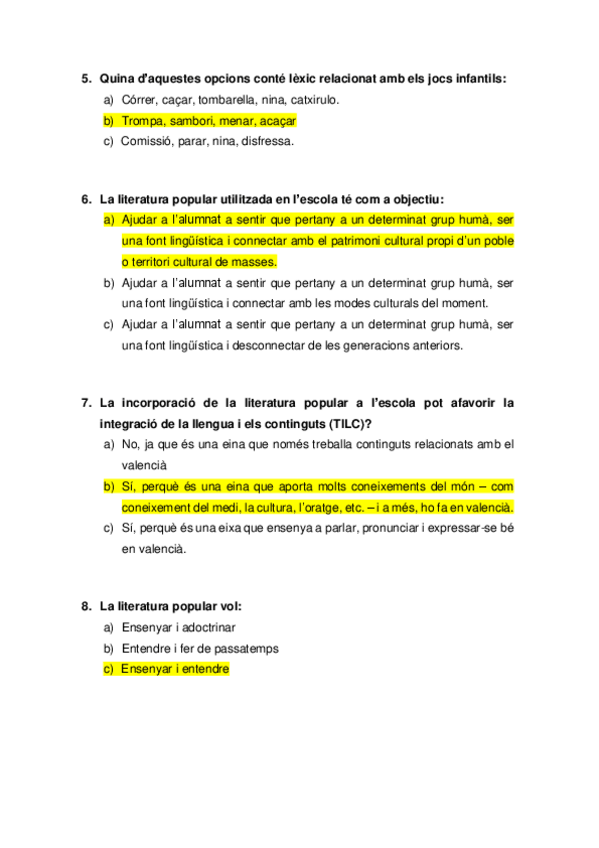 5. Quina d'aquestes opcions conté lèxic relacionat amb els jocs infantils:
a) Córrer, caçar, tombarella, nina, catxirulo.
b) Trompa, sambori, menar, acaçar
c) Comissió, parar, nina, disfressa.

6. La literatura popular utilitzada en l'escola té com a objectiu:
a) Ajudar a l'alumnat a sentir que pertany a un determinat grup humà, ser una font lingüística i connectar amb el patrimoni cultural propi d'un poble o territori cultural de masses.
b) Ajudar a l'alumnat a sentir que pertany a un determinat grup humà, ser una font lingüística i connectar amb les modes culturals del moment.
c) Ajudar a l'alumnat a sentir que pertany a un determinat grup humà, ser una font lingüística i desconnectar de les generacions anteriors.

7. La incorporació de la literatura popular a l'escola pot afavorir la integració de la llengua i els continguts (TILC)?
a) No, ja que és una eina que només treballa continguts relacionats amb el valencià
b) Sí, perquè és una eina que aporta molts coneixements del món – com coneixement del medi, la cultura, l'oratge, etc. – i a més, ho fa en valencià.
c) Sí, perquè és una eixa que ensenya a parlar, pronunciar i expressar-se bé en valencià.

8. La literatura popular vol:
a) Ensenyar i adoctrinar
b) Entendre i fer de passatemps
c) Ensenyar i entendre